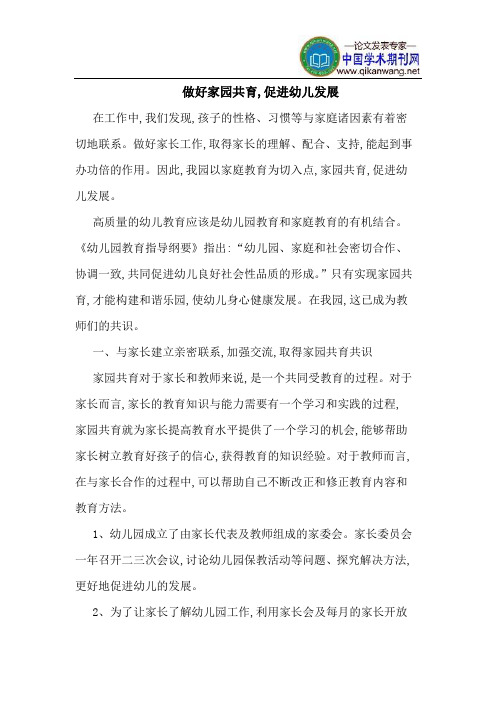 —论文发表专家—
中国学术期刊网
www.qikanwang.net

做好家园共育,促进幼儿发展

在工作中,我们发现,孩子的性格、习惯等与家庭诸因素有着密切地联系。做好家长工作,取得家长的理解、配合、支持,能起到事办功倍的作用。因此,我园以家庭教育为切入点,家园共育,促进幼儿发展。

高质量的幼儿教育应该是幼儿园教育和家庭教育的有机结合。《幼儿园教育指导纲要》指出:“幼儿园、家庭和社会密切合作、协调一致,共同促进幼儿良好社会性品质的形成。”只有实现家园共育,才能构建和谐乐园,使幼儿身心健康发展。在我园,这已成为教师们的共识。

一、与家长建立亲密联系,加强交流,取得家园共育共识

家园共育对于家长和教师来说,是一个共同受教育的过程。对于家长而言,家长的教育知识与能力需要有一个学习和实践的过程,家园共育就为家长提高教育水平提供了一个学习的机会,能够帮助家长树立教育好孩子的信心,获得教育的知识经验。对于教师而言,在与家长合作的过程中,可以帮助自己不断改正和修正教育内容和教育方法。

1、幼儿园成立了由家长代表及教师组成的家委会。家长委员会一年召开二三次会议,讨论幼儿园保教活动等问题、探究解决方法,更好地促进幼儿的发展。

2、为了让家长了解幼儿园工作,利用家长会及每月的家长开放